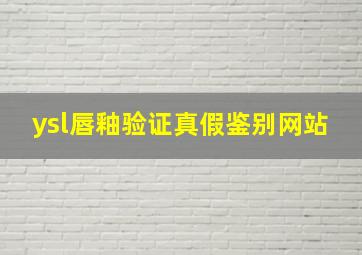 ysl唇釉验证真假鉴别网站